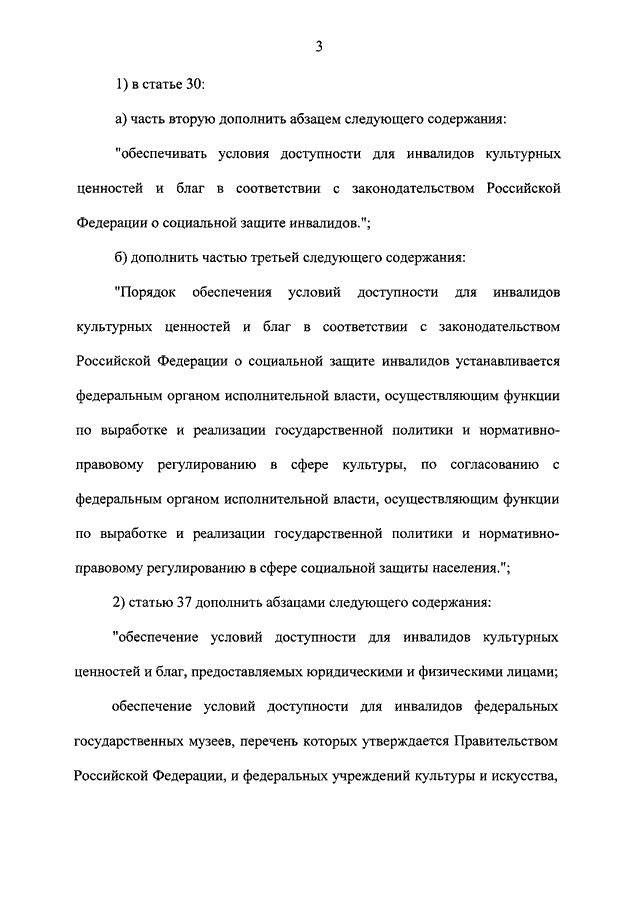 3

1) в статье 30:

а) часть вторую дополнить абзацем следующего содержания:

"обеспечивать условия доступности для инвалидов культурных ценностей и благ в соответствии с законодательством Российской Федерации о социальной защите инвалидов.";

б) дополнить частью третьей следующего содержания:

"Порядок обеспечения условий доступности для инвалидов культурных ценностей и благ в соответствии с законодательством Российской Федерации о социальной защите инвалидов устанавливается федеральным органом исполнительной власти, осуществляющим функции по выработке и реализации государственной политики и нормативно-правовому регулированию в сфере культуры, по согласованию с федеральным органом исполнительной власти, осуществляющим функции по выработке и реализации государственной политики и нормативно-правовому регулированию в сфере социальной защиты населения.";

2) статью 37 дополнить абзацами следующего содержания:

"обеспечение условий доступности для инвалидов культурных ценностей и благ, предоставляемых юридическими и физическими лицами;

обеспечение условий доступности для инвалидов федеральных государственных музеев, перечень которых утверждается Правительством Российской Федерации, и федеральных учреждений культуры и искусства,